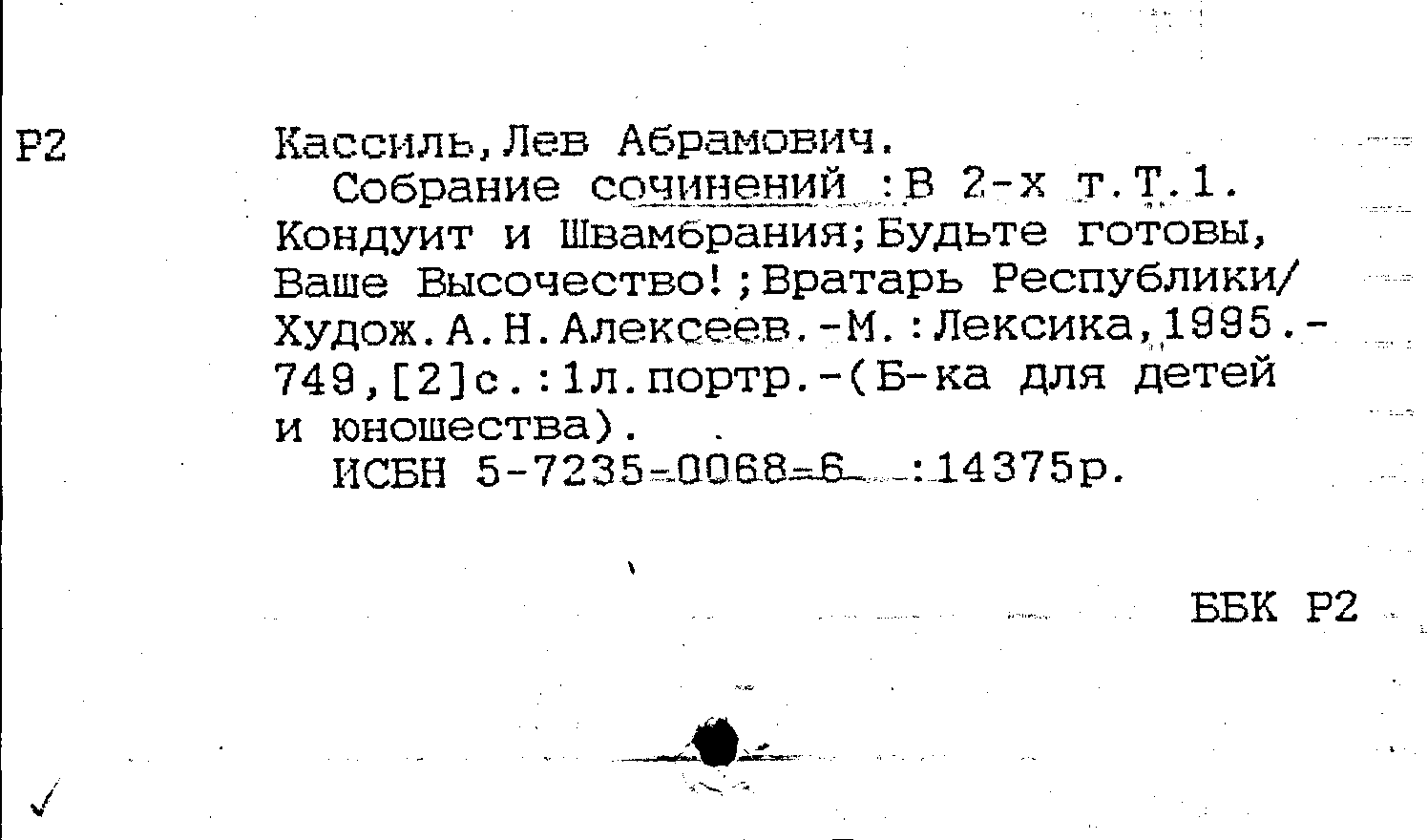 Р2

Кассиль,Лев Абрамович.
Собрание сочинений :В 2-х т.Т.1. Кондуит и Швамбрания;Будьте готовы, Ваше Высочество!;Вратарь Республики/ Худож.А.Н.Алексеев.-М.:Лексика,1995.- 749,[2]с.:1л.портр.-(Б-ка для детей и юношества).
ИСБН 5-7235-0068-6 :14375р.

ББК Р2